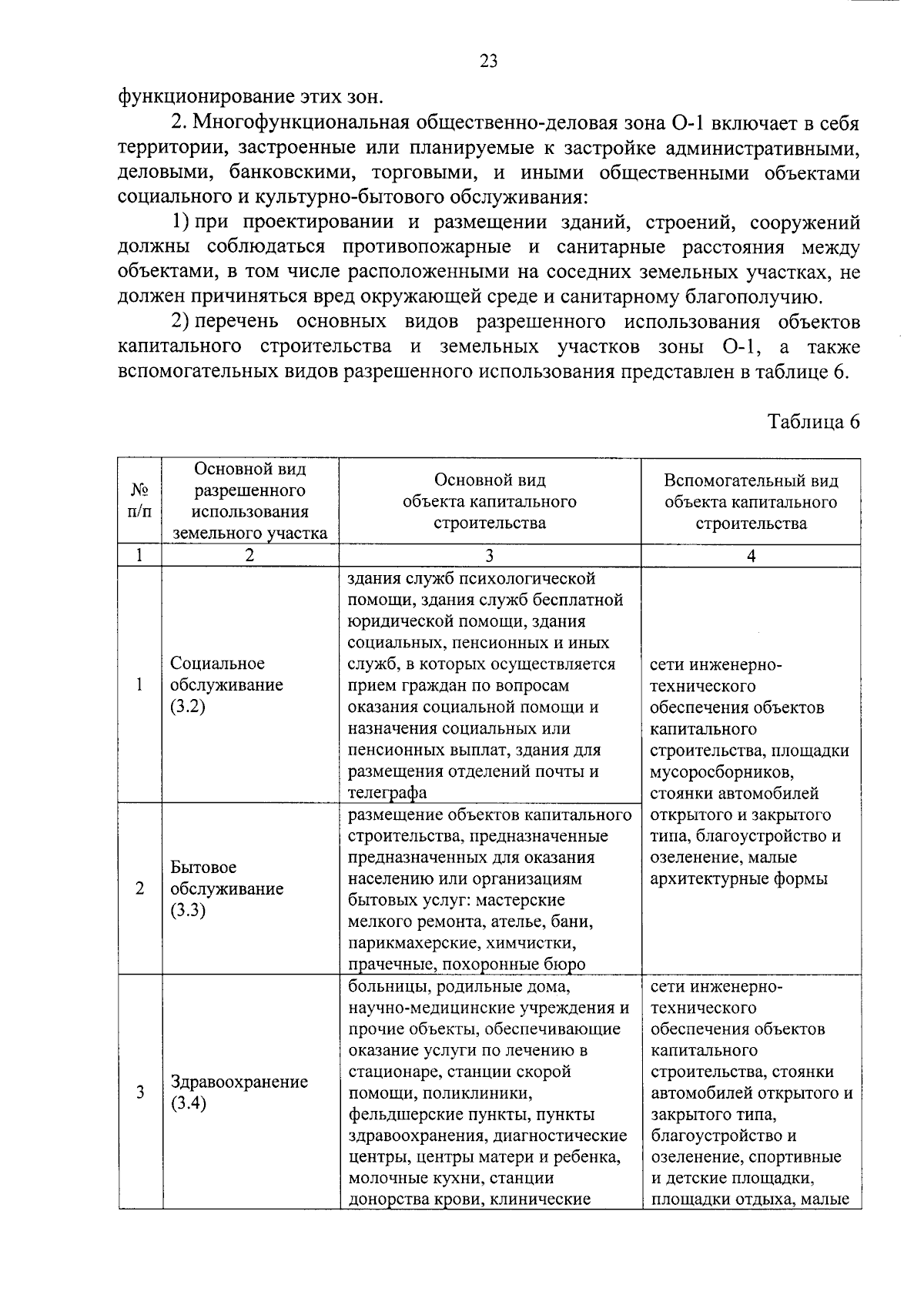 23

функционирование этих зон.

2. Многофункциональная общественно-деловая зона О-1 включает в себя территории, застроенные или планируемые к застройке административными, деловыми, банковскими, торговыми, и иными общественными объектами социального и культурно-бытового обслуживания:

1) при проектировании и размещении зданий, строений, сооружений должны соблюдаться противопожарные и санитарные расстояния между объектами, в том числе расположенными на соседних земельных участках, не должен причиняться вред окружающей среде и санитарному благополучию.

2) перечень основных видов разрешенного использования объектов капитального строительства и земельных участков зоны О-1, а также вспомогательных видов разрешенного использования представлен в таблице 6.

Таблица 6

| № п/п | Основной вид разрешенного использования земельного участка | Основной вид объекта капитального строительства | Вспомогательный вид объекта капитального строительства |
|---|---|---|---|
| 1 | 2 | 3 | 4 |
| 1 | Социальное обслуживание (3.2) | здания служб психологической помощи, здания служб бесплатной юридической помощи, здания социальных, пенсионных и иных служб, в которых осуществляется прием граждан по вопросам оказания социальной помощи и назначения социальных или пенсионных выплат, здания для размещения отделений почты и телеграфа | сети инженерно-технического обеспечения объектов капитального строительства, площадки мусоросборников, стоянки автомобилей открытого и закрытого типа, благоустройство и озеленение, малые архитектурные формы |
| 2 | Бытовое обслуживание (3.3) | размещение объектов капитального строительства, предназначенные предназначенных для оказания населению или организациям бытовых услуг: мастерские мелкого ремонта, ателье, бани, парикмахерские, химчистки, прачечные, похоронные бюро | |
| 3 | Здравоохранение (3.4) | больницы, родильные дома, научно-медицинские учреждения и прочие объекты, обеспечивающие оказание услуги по лечению в стационаре, станции скорой помощи, поликлиники, фельдшерские пункты, пункты здравоохранения, диагностические центры, центры матери и ребенка, молочные кухни, станции донорства крови, клинические | сети инженерно-технического обеспечения объектов капитального строительства, стоянки автомобилей открытого и закрытого типа, благоустройство и озеленение, спортивные и детские площадки, площадки отдыха, малые |